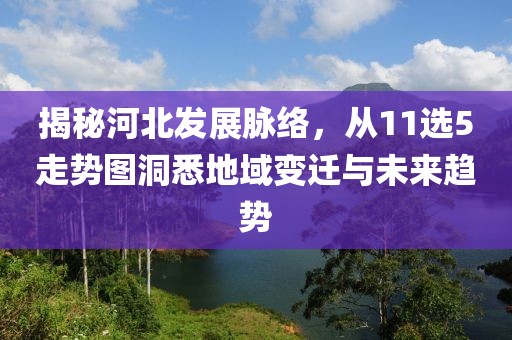 揭秘河北发展脉络，从11选5走势图洞悉地域变迁与未来趋势